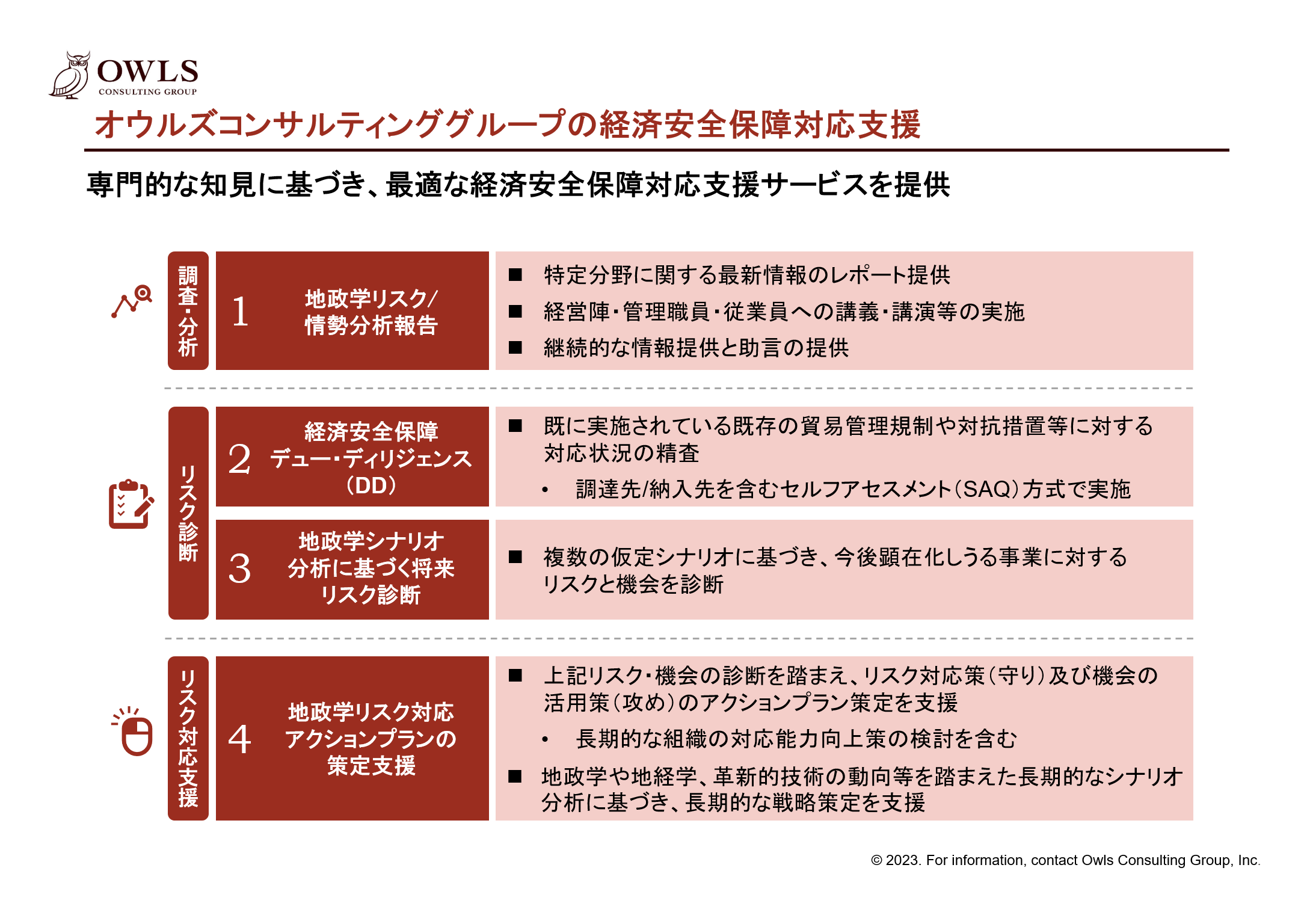 OWLS
CONSULTING GROUP

オウルズコンサルティンググループの経済安全保障対応支援

専門的な知見に基づき、最適な経済安全保障対応支援サービスを提供

調査・分析

1 地政学リスク/情勢分析報告

■ 特定分野に関する最新情報のレポート提供
■ 経営陣・管理職員・従業員への講義・講演等の実施
■ 継続的な情報提供と助言の提供

リスク診断

2 経済安全保障デュー・ディリジェンス（DD）

■ 既に実施されている既存の貿易管理規制や対抗措置等に対する対応状況の精査
• 調達先/納入先を含むセルフアセスメント（SAQ）方式で実施

3 地政学シナリオ分析に基づく将来リスク診断

■ 複数の仮定シナリオに基づき、今後顕在化しうる事業に対するリスクと機会を診断

リスク対応支援

4 地政学リスク対応アクションプランの策定支援

■ 上記リスク・機会の診断を踏まえ、リスク対応策（守り）及び機会の活用策（攻め）のアクションプラン策定を支援
• 長期的な組織の対応能力向上策の検討を含む
■ 地政学や地経学、革新的技術の動向等を踏まえた長期的なシナリオ分析に基づき、長期的な戦略策定を支援

© 2023. For information, contact Owls Consulting Group, Inc.